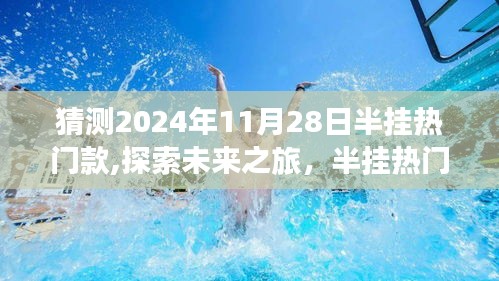 猜测2024年11月28日半挂热门款,探索未来之旅，半挂热门